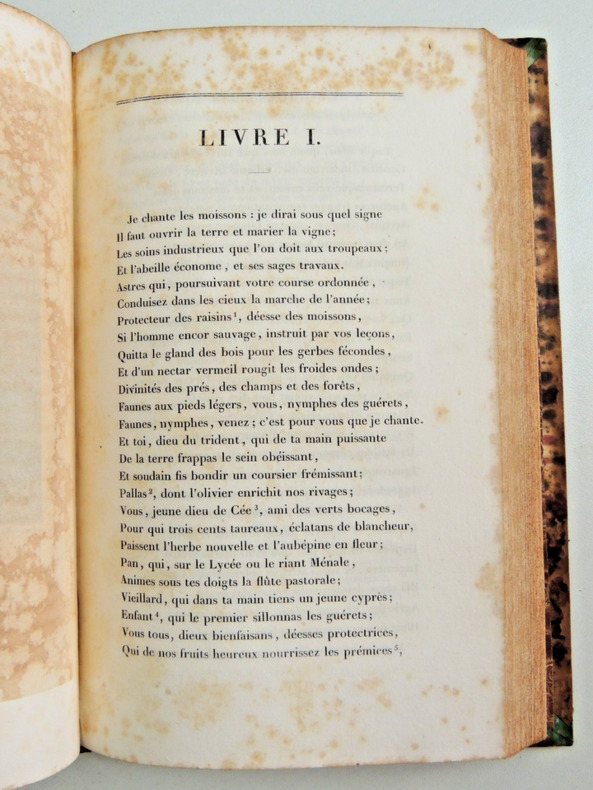 LIVRE I.

Je chante les moissons : je dirai sous quel signe
Il faut ouvrir la terre et marier la vigne;
Les soins industrieux que l'on doit aux troupeaux;
Et l'abeille économe, et ses sages travaux.
Astres qui, poursuivant votre course ordonnée,
Conduisez dans les cieux la marche de l'année;
Protecteur des raisins$^1$, déesse des moissons,
Si l'homme encor sauvage, instruit par vos leçons,
Quitta le gland des bois pour les gerbes fécondes,
Et d'un nectar vermeil rougit les froides ondes;
Divinités des prés, des champs et des forêts,
Faunes aux pieds légers, vous, nymphes des guérets,
Faunes, nymphes, venez; c'est pour vous que je chante.
Et toi, dieu du trident, qui de ta main puissante
De la terre frappas le sein obéissant,
Et soudain fis bondir un coursier frémissant;
Pallas$^2$, dont l'olivier enrichit nos rivages;
Vous, jeune dieu de Cée$^3$, ami des verts bocages,
Pour qui trois cents taureaux, éclatans de blancheur,
Paissent l'herbe nouvelle et l'aubépine en fleur;
Pan, qui, sur le Lycée ou le riant Ménale,
Animes sous tes doigts la flûte pastorale;
Vieillard, qui dans ta main tiens un jeune cyprès;
Enfant$^4$, qui le premier sillonnas les guérets;
Vous tous, dieux bienfaisans, déesses protectrices,
Qui de nos fruits heureux nourrissez les prémices$^5$,